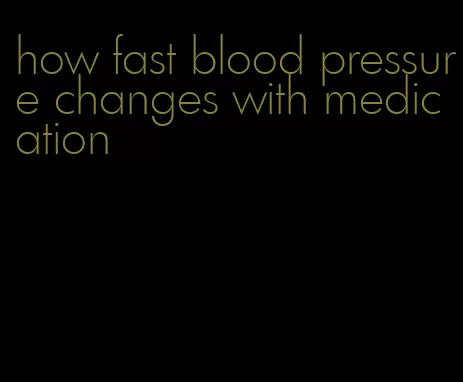 how fast blood pressure changes with medication